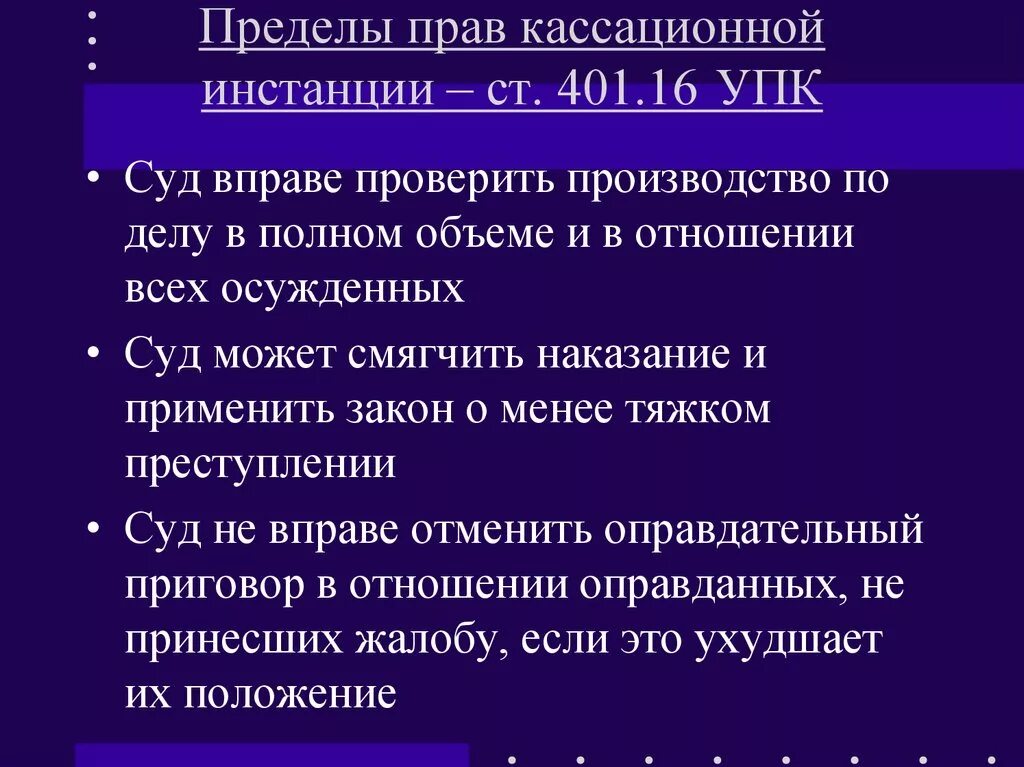 Пределы прав кассационной инстанции – ст. 401.16 УПК

• Суд вправе проверить производство по делу в полном объеме и в отношении всех осужденных

• Суд может смягчить наказание и применить закон о менее тяжком преступлении

• Суд не вправе отменить оправдательный приговор в отношении оправданных, не принесших жалобу, если это ухудшает их положение